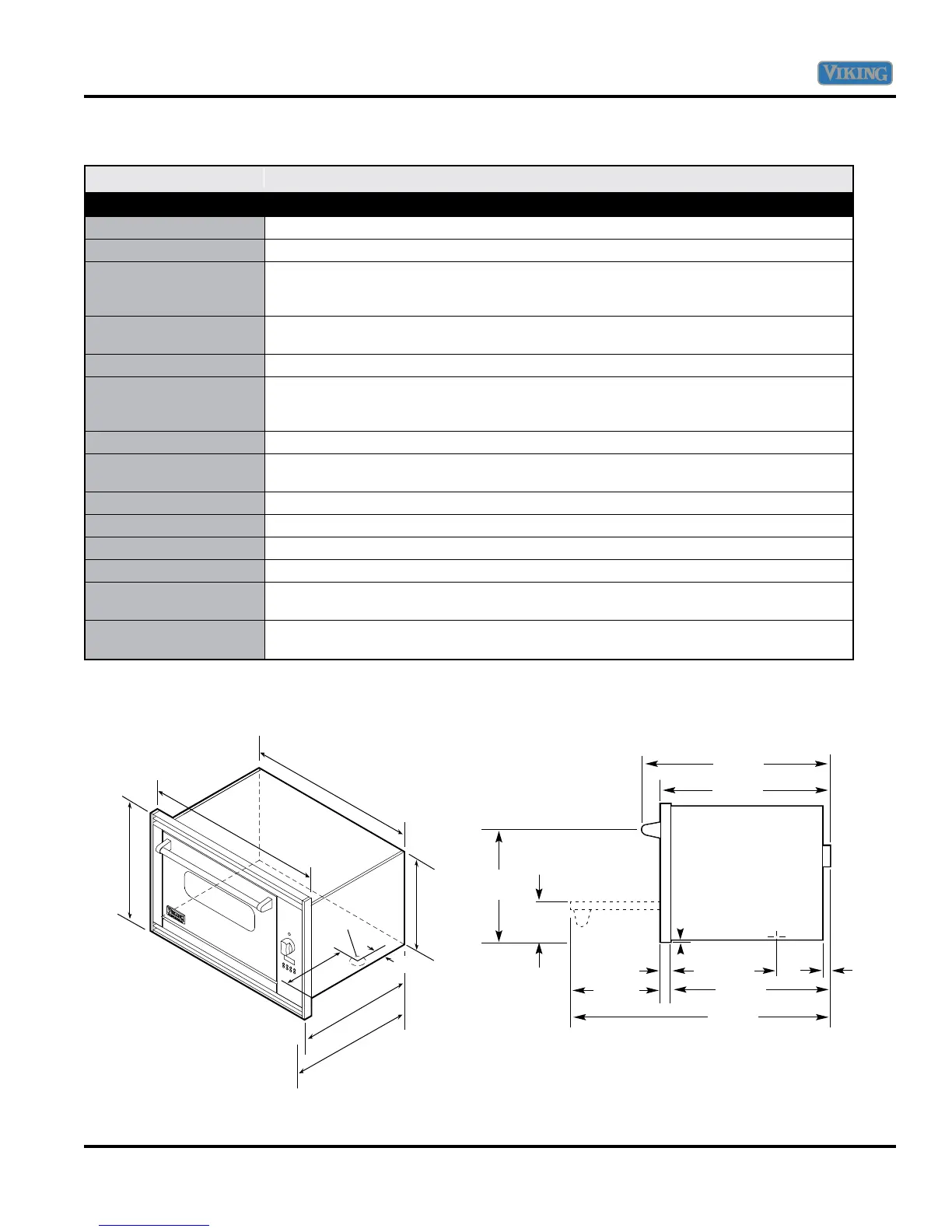 VIKING